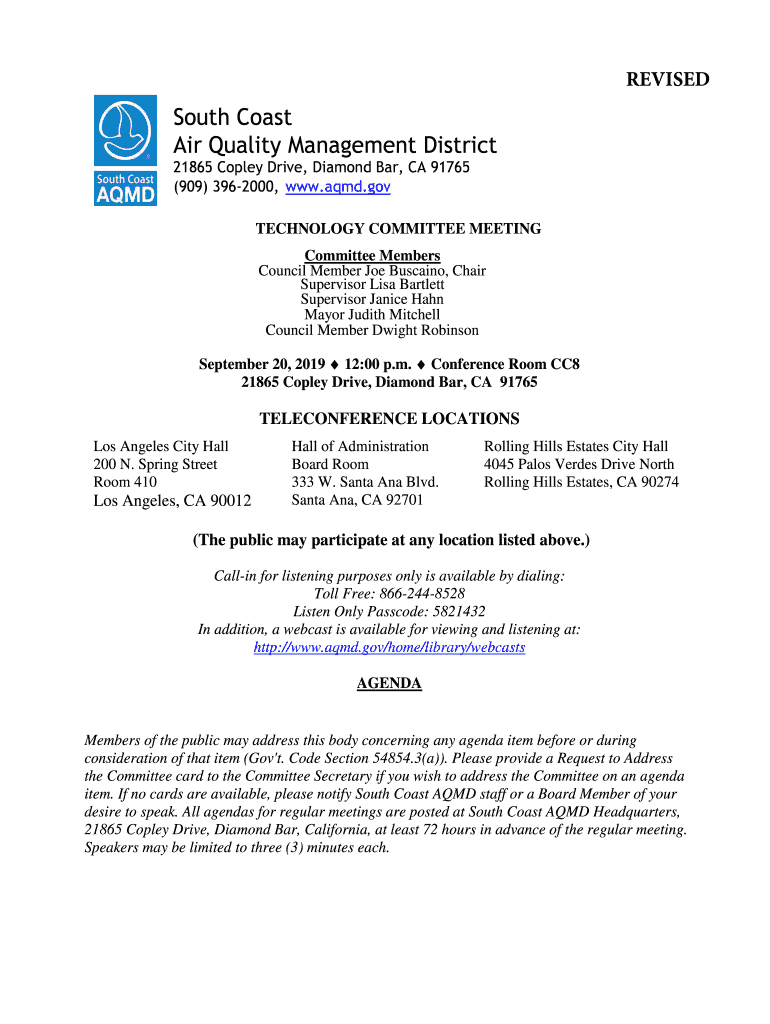 REVISED

South Coast AQMD

South Coast
Air Quality Management District
21865 Copley Drive, Diamond Bar, CA 91765
(909) 396-2000, www.aqmd.gov

TECHNOLOGY COMMITTEE MEETING

Committee Members
Council Member Joe Buscaino, Chair
Supervisor Lisa Bartlett
Supervisor Janice Hahn
Mayor Judith Mitchell
Council Member Dwight Robinson

September 20, 2019 ♦ 12:00 p.m. ♦ Conference Room CC8
21865 Copley Drive, Diamond Bar, CA 91765

TELECONFERENCE LOCATIONS

Los Angeles City Hall
200 N. Spring Street
Room 410
Los Angeles, CA 90012

Hall of Administration
Board Room
333 W. Santa Ana Blvd.
Santa Ana, CA 92701

Rolling Hills Estates City Hall
4045 Palos Verdes Drive North
Rolling Hills Estates, CA 90274

(The public may participate at any location listed above.)

Call-in for listening purposes only is available by dialing:
Toll Free: 866-244-8528
Listen Only Passcode: 5821432
In addition, a webcast is available for viewing and listening at:
http://www.aqmd.gov/home/library/webcasts

AGENDA

Members of the public may address this body concerning any agenda item before or during consideration of that item (Gov't. Code Section 54854.3(a)). Please provide a Request to Address the Committee card to the Committee Secretary if you wish to address the Committee on an agenda item. If no cards are available, please notify South Coast AQMD staff or a Board Member of your desire to speak. All agendas for regular meetings are posted at South Coast AQMD Headquarters, 21865 Copley Drive, Diamond Bar, California, at least 72 hours in advance of the regular meeting. Speakers may be limited to three (3) minutes each.